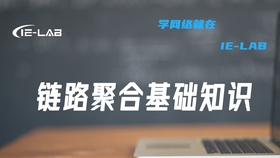 IE-LAB

学网络就在

IE-LAB

链路聚合基础知识